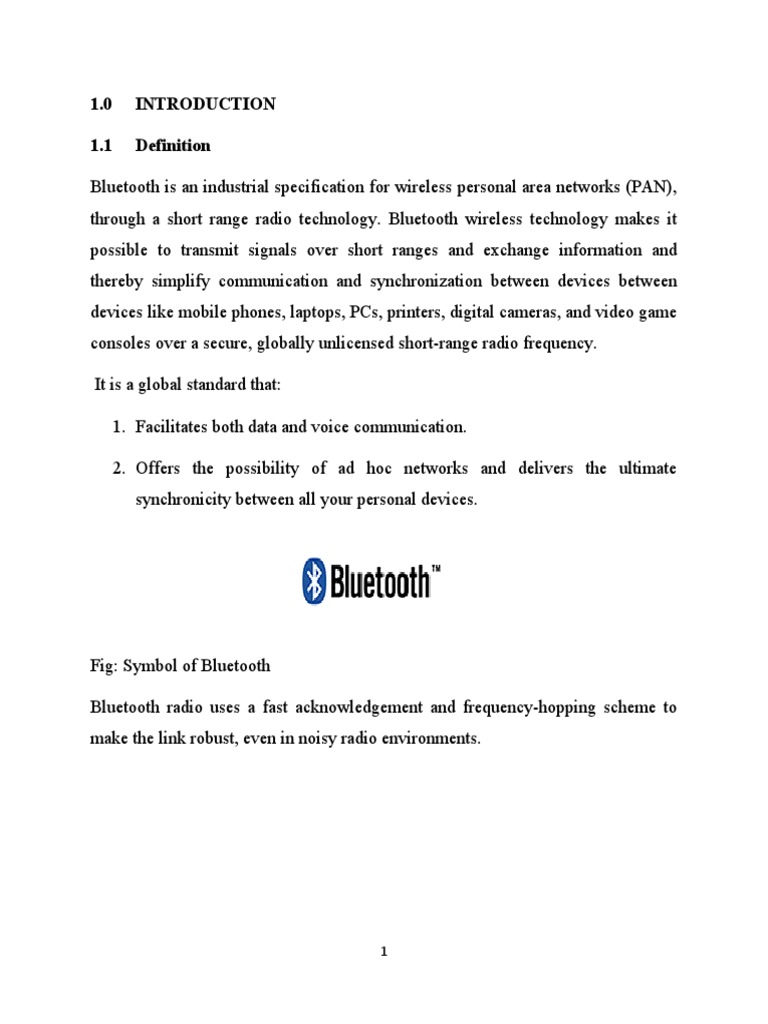 1.0 INTRODUCTION

1.1 Definition

Bluetooth is an industrial specification for wireless personal area networks (PAN), through a short range radio technology. Bluetooth wireless technology makes it possible to transmit signals over short ranges and exchange information and thereby simplify communication and synchronization between devices between devices like mobile phones, laptops, PCs, printers, digital cameras, and video game consoles over a secure, globally unlicensed short-range radio frequency.

It is a global standard that:

1. Facilitates both data and voice communication.

2. Offers the possibility of ad hoc networks and delivers the ultimate synchronicity between all your personal devices.

Bluetooth™

Fig: Symbol of Bluetooth

Bluetooth radio uses a fast acknowledgement and frequency-hopping scheme to make the link robust, even in noisy radio environments.

1